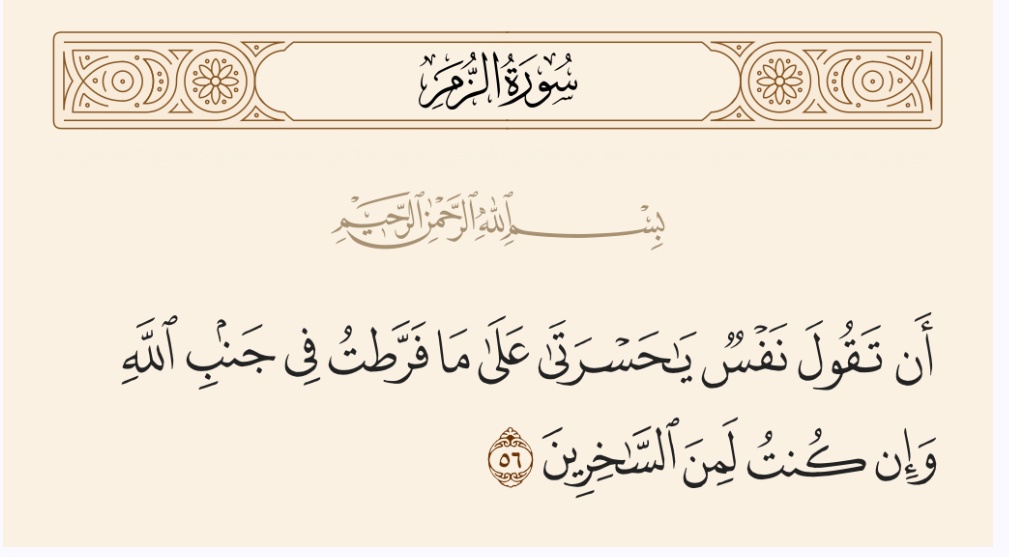 سُورَةُ الزُّمَرِ

بِسْمِ ٱللَّهِ ٱلرَّحْمَٰنِ ٱلرَّحِيمِ

أَن تَقُولَ نَفْسٌ يَٰحَسْرَتَىٰ عَلَىٰ مَا فَرَّطتُ فِى جَنۢبِ ٱللَّهِ وَإِن كُنتُ لَمِنَ ٱلسَّٰخِرِينَ ٥٦